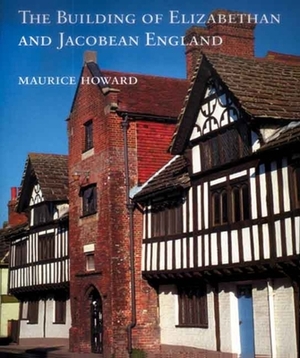 THE BUILDING OF ELIZABETHAN AND JACOBEAN ENGLAND

MAURICE HOWARD